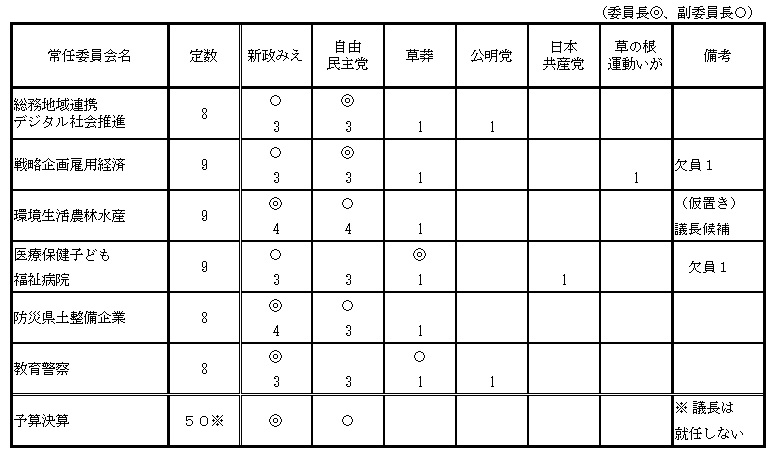 （委員長◎、副委員長○）

| 常任委員会名 | 定数 | 新政みえ | 自由民主党 | 草莽 | 公明党 | 日本共産党 | 草の根運動いが | 備考 |
|---|---|---|---|---|---|---|---|---|
| 総務地域連携デジタル社会推進 | 8 | ○ 3 | ◎ 3 | 1 | 1 | | | |
| 戦略企画雇用経済 | 9 | ○ 3 | ◎ 3 | 1 | | | 1 | 欠員１ |
| 環境生活農林水産 | 9 | ◎ 4 | ○ 4 | 1 | | | | （仮置き）議長候補 |
| 医療保健子ども福祉病院 | 9 | ○ 3 | 3 | ◎ 1 | | 1 | | 欠員１ |
| 防災県土整備企業 | 8 | ◎ 4 | ○ 3 | 1 | | | | |
| 教育警察 | 8 | ◎ 3 | 3 | ○ 1 | 1 | | | |
| 予算決算 | ５０※ | ◎ | ○ | | | | | ※ 議長は就任しない |